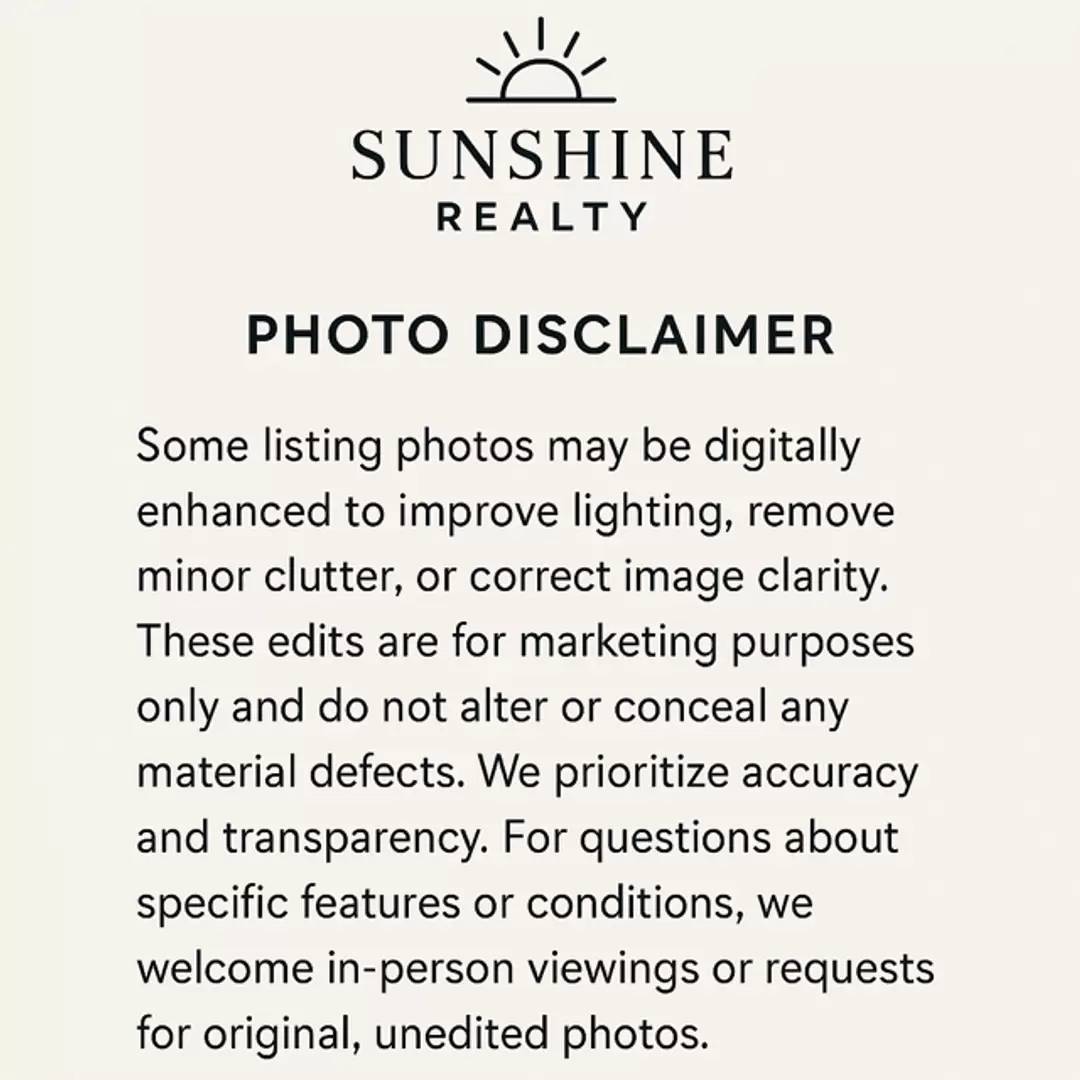 SUNSHINE
REALTY

PHOTO DISCLAIMER

Some listing photos may be digitally enhanced to improve lighting, remove minor clutter, or correct image clarity. These edits are for marketing purposes only and do not alter or conceal any material defects. We prioritize accuracy and transparency. For questions about specific features or conditions, we welcome in-person viewings or requests for original, unedited photos.